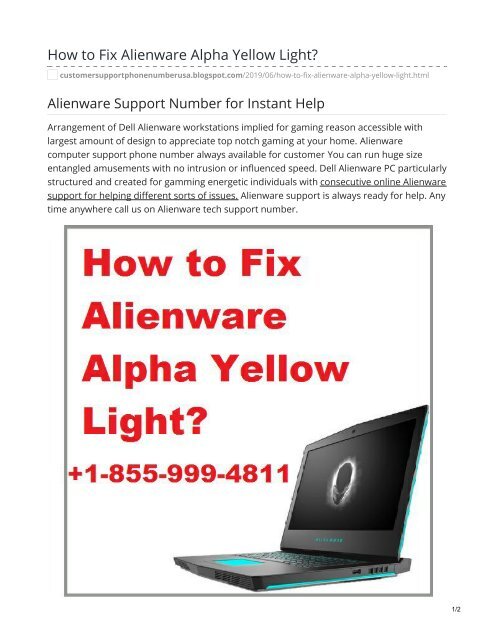 How to Fix Alienware Alpha Yellow Light?

customersupportphonenumberusa.blogspot.com/2019/06/how-to-fix-alienware-alpha-yellow-light.html

Alienware Support Number for Instant Help

Arrangement of Dell Alienware workstations implied for gaming reason accessible with largest amount of design to appreciate top notch gaming at your home. Alienware computer support phone number always available for customer You can run huge size entangled amusements with no intrusion or influenced speed. Dell Alienware PC particularly structured and created for gamming energetic individuals with consecutive online Alienware support for helping different sorts of issues. Alienware support is always ready for help. Any time anywhere call us on Alienware tech support number.

How to Fix Alienware Alpha Yellow Light?

+1-855-999-4811

1/2